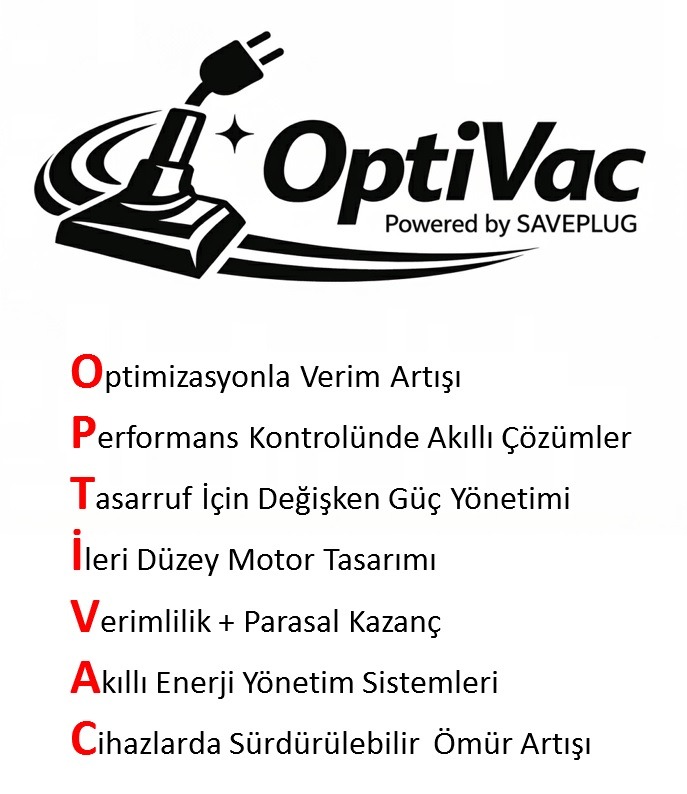 OptiVac
Powered by SAVEPLUG

Optimizasyonla Verim Artışı

Performans Kontrolünde Akıllı Çözümler

Tasarruf İçin Değişken Güç Yönetimi

İleri Düzey Motor Tasarımı

Verimlilik + Parasal Kazanç

Akıllı Enerji Yönetim Sistemleri

Cihazlarda Sürdürülebilir Ömür Artışı